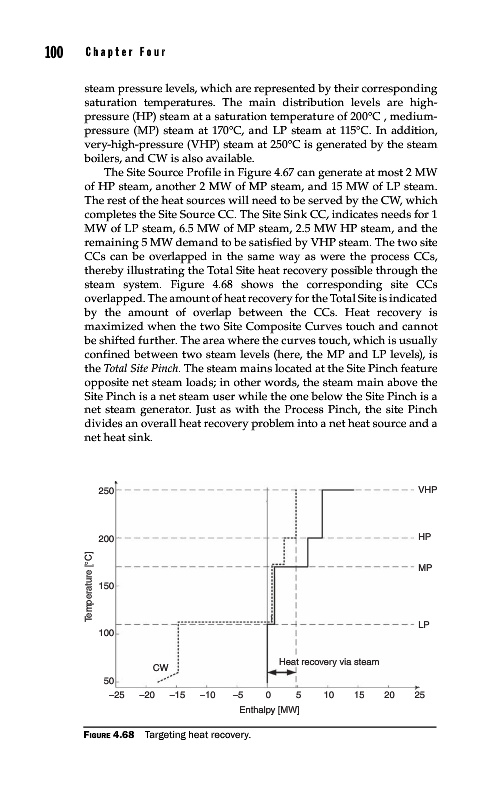 100 Chapter Four

steam pressure levels, which are represented by their corresponding saturation temperatures. The main distribution levels are high-pressure (HP) steam at a saturation temperature of 200°C , medium-pressure (MP) steam at 170°C, and LP steam at 115°C. In addition, very-high-pressure (VHP) steam at 250°C is generated by the steam boilers, and CW is also available.

The Site Source Profile in Figure 4.67 can generate at most 2 MW of HP steam, another 2 MW of MP steam, and 15 MW of LP steam. The rest of the heat sources will need to be served by the CW, which completes the Site Source CC. The Site Sink CC, indicates needs for 1 MW of LP steam, 6.5 MW of MP steam, 2.5 MW HP steam, and the remaining 5 MW demand to be satisfied by VHP steam. The two site CCs can be overlapped in the same way as were the process CCs, thereby illustrating the Total Site heat recovery possible through the steam system. Figure 4.68 shows the corresponding site CCs overlapped. The amount of heat recovery for the Total Site is indicated by the amount of overlap between the CCs. Heat recovery is maximized when the two Site Composite Curves touch and cannot be shifted further. The area where the curves touch, which is usually confined between two steam levels (here, the MP and LP levels), is the Total Site Pinch. The steam mains located at the Site Pinch feature opposite net steam loads; in other words, the steam main above the Site Pinch is a net steam user while the one below the Site Pinch is a net steam generator. Just as with the Process Pinch, the site Pinch divides an overall heat recovery problem into a net heat source and a net heat sink.

250
200
150
100
50
Temperature [°C]
VHP
HP
MP
LP
CW
Heat recovery via steam
−25 −20 −15 −10 −5 0 5 10 15 20 25
Enthalpy [MW]

FIGURE 4.68 Targeting heat recovery.